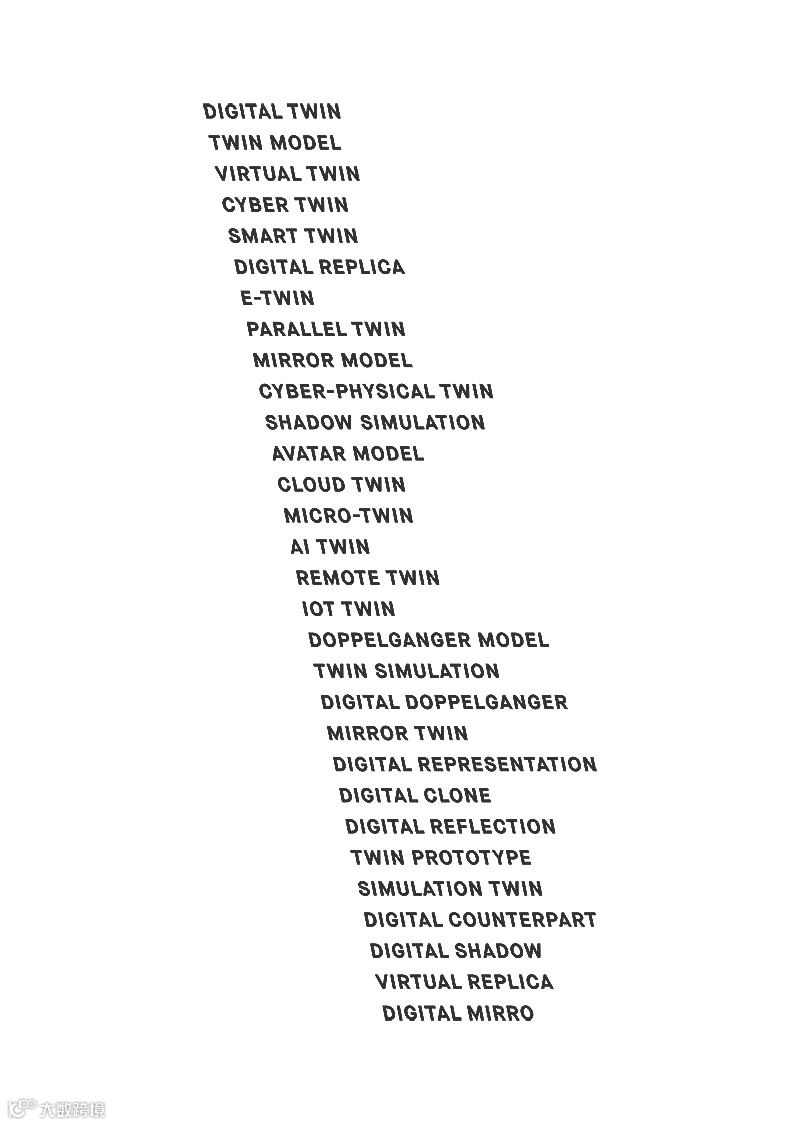 DIGITAL TWIN
TWIN MODEL
VIRTUAL TWIN
CYBER TWIN
SMART TWIN
DIGITAL REPLICA
E-TWIN
PARALLEL TWIN
MIRROR MODEL
CYBER-PHYSICAL TWIN
SHADOW SIMULATION
AVATAR MODEL
CLOUD TWIN
MICRO-TWIN
AI TWIN
REMOTE TWIN
IOT TWIN
DOPPELGANGER MODEL
TWIN SIMULATION
DIGITAL DOPPELGANGER
MIRROR TWIN
DIGITAL REPRESENTATION
DIGITAL CLONE
DIGITAL REFLECTION
TWIN PROTOTYPE
SIMULATION TWIN
DIGITAL COUNTERPART
DIGITAL SHADOW
VIRTUAL REPLICA
DIGITAL MIRRO

大数跨境